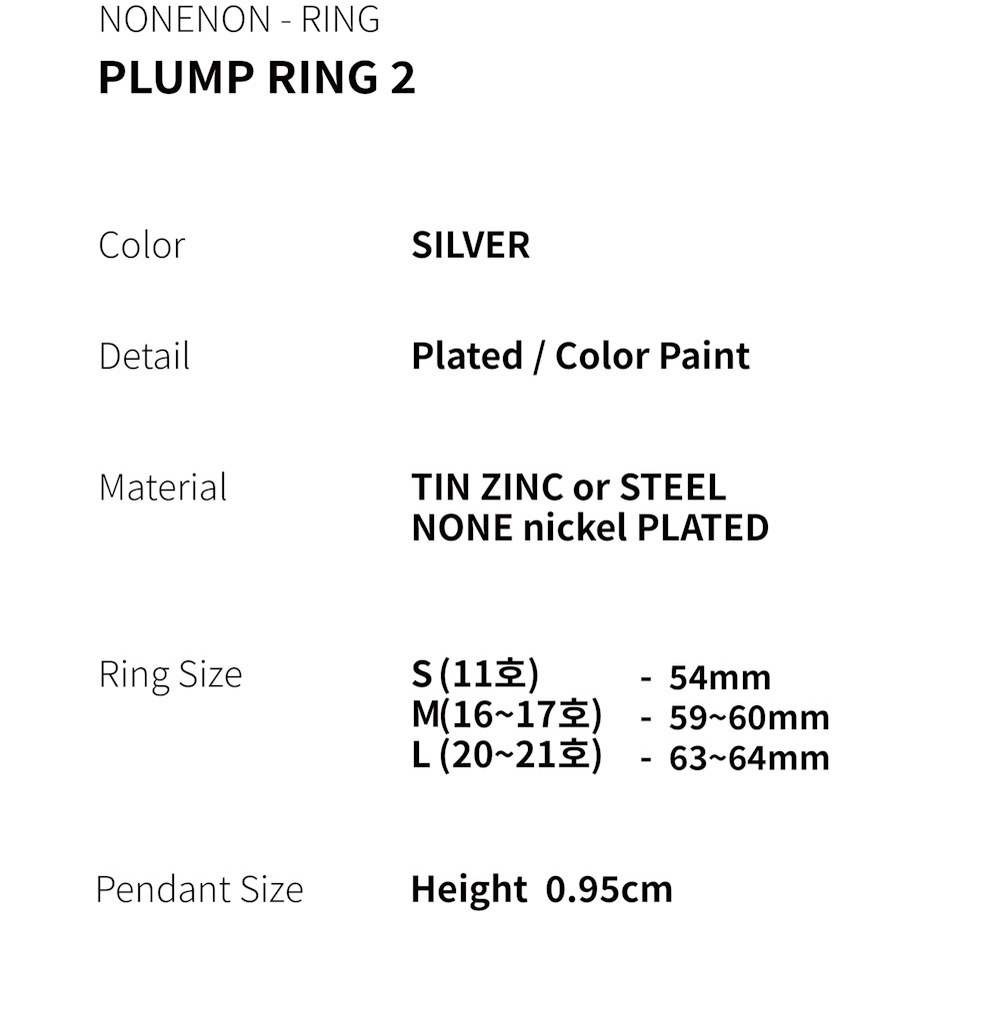 NONENON - RING
PLUMP RING 2

Color SILVER

Detail Plated / Color Paint

Material TIN ZINC or STEEL
NONE nickel PLATED

Ring Size S (11호) - 54mm
M(16~17호) - 59~60mm
L (20~21호) - 63~64mm

Pendant Size Height 0.95cm